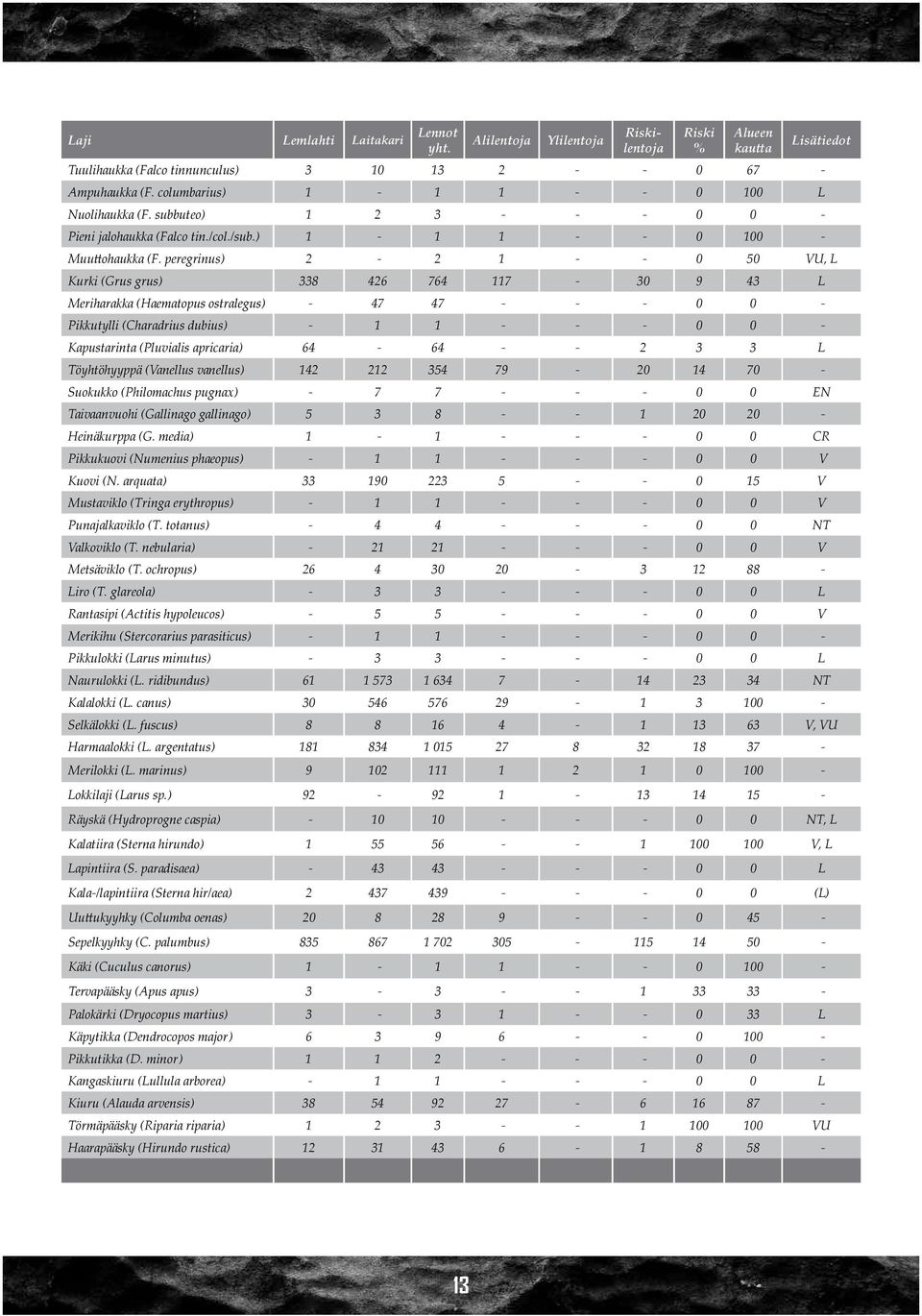 | Laji | Lemlahti | Laitakari | Lennot yht. | Alilentoja | Ylilentoja | Riskilentoja | Riski % | Alueen kautta | Lisätiedot |
|---|---|---|---|---|---|---|---|---|---|
| Tuulihaukka (Falco tinnunculus) | 3 | 10 | 13 | 2 | - | - | 0 | 67 | - |
| Ampuhaukka (F. columbarius) | 1 | - | 1 | 1 | - | - | 0 | 100 | L |
| Nuolihaukka (F. subbuteo) | 1 | 2 | 3 | - | - | - | 0 | 0 | - |
| Pieni jalohaukka (Falco tin./col./sub.) | 1 | - | 1 | 1 | - | - | 0 | 100 | - |
| Muuttohaukka (F. peregrinus) | 2 | - | 2 | 1 | - | - | 0 | 50 | VU, L |
| Kurki (Grus grus) | 338 | 426 | 764 | 117 | - | 30 | 9 | 43 | L |
| Meriharakka (Haematopus ostralegus) | - | 47 | 47 | - | - | - | 0 | 0 | - |
| Pikkutylli (Charadrius dubius) | - | 1 | 1 | - | - | - | 0 | 0 | - |
| Kapustarinta (Pluvialis apricaria) | 64 | - | 64 | - | - | 2 | 3 | 3 | L |
| Töyhtöhyyppä (Vanellus vanellus) | 142 | 212 | 354 | 79 | - | 20 | 14 | 70 | - |
| Suokukko (Philomachus pugnax) | - | 7 | 7 | - | - | - | 0 | 0 | EN |
| Taivaanvuohi (Gallinago gallinago) | 5 | 3 | 8 | - | - | 1 | 20 | 20 | - |
| Heinäkurppa (G. media) | 1 | - | 1 | - | - | - | 0 | 0 | CR |
| Pikkukuovi (Numenius phaeopus) | - | 1 | 1 | - | - | - | 0 | 0 | V |
| Kuovi (N. arquata) | 33 | 190 | 223 | 5 | - | - | 0 | 15 | V |
| Mustaviklo (Tringa erythropus) | - | 1 | 1 | - | - | - | 0 | 0 | V |
| Punajalkaviklo (T. totanus) | - | 4 | 4 | - | - | - | 0 | 0 | NT |
| Valkoviklo (T. nebularia) | - | 21 | 21 | - | - | - | 0 | 0 | V |
| Metsäviklo (T. ochropus) | 26 | 4 | 30 | 20 | - | 3 | 12 | 88 | - |
| Liro (T. glareola) | - | 3 | 3 | - | - | - | 0 | 0 | L |
| Rantasipi (Actitis hypoleucos) | - | 5 | 5 | - | - | - | 0 | 0 | V |
| Merikihu (Stercorarius parasiticus) | - | 1 | 1 | - | - | - | 0 | 0 | - |
| Pikkulokki (Larus minutus) | - | 3 | 3 | - | - | - | 0 | 0 | L |
| Naurulokki (L. ridibundus) | 61 | 1 573 | 1 634 | 7 | - | 14 | 23 | 34 | NT |
| Kalalokki (L. canus) | 30 | 546 | 576 | 29 | - | 1 | 3 | 100 | - |
| Selkälokki (L. fuscus) | 8 | 8 | 16 | 4 | - | 1 | 13 | 63 | V, VU |
| Harmaalokki (L. argentatus) | 181 | 834 | 1 015 | 27 | 8 | 32 | 18 | 37 | - |
| Merilokki (L. marinus) | 9 | 102 | 111 | 1 | 2 | 1 | 0 | 100 | - |
| Lokkilaji (Larus sp.) | 92 | - | 92 | 1 | - | 13 | 14 | 15 | - |
| Räyskä (Hydroprogne caspia) | - | 10 | 10 | - | - | - | 0 | 0 | NT, L |
| Kalatiira (Sterna hirundo) | 1 | 55 | 56 | - | - | 1 | 100 | 100 | V, L |
| Lapintiira (S. paradisaea) | - | 43 | 43 | - | - | - | 0 | 0 | L |
| Kala-/lapintiira (Sterna hir/aea) | 2 | 437 | 439 | - | - | - | 0 | 0 | (L) |
| Uuttukyyhky (Columba oenas) | 20 | 8 | 28 | 9 | - | - | 0 | 45 | - |
| Sepelkyyhky (C. palumbus) | 835 | 867 | 1 702 | 305 | - | 115 | 14 | 50 | - |
| Käki (Cuculus canorus) | 1 | - | 1 | 1 | - | - | 0 | 100 | - |
| Tervapääsky (Apus apus) | 3 | - | 3 | - | - | 1 | 33 | 33 | - |
| Palokärki (Dryocopus martius) | 3 | - | 3 | 1 | - | - | 0 | 33 | L |
| Käpytikka (Dendrocopos major) | 6 | 3 | 9 | 6 | - | - | 0 | 100 | - |
| Pikkutikka (D. minor) | 1 | 1 | 2 | - | - | - | 0 | 0 | - |
| Kangaskiuru (Lullula arborea) | - | 1 | 1 | - | - | - | 0 | 0 | L |
| Kiuru (Alauda arvensis) | 38 | 54 | 92 | 27 | - | 6 | 16 | 87 | - |
| Törmäpääsky (Riparia riparia) | 1 | 2 | 3 | - | - | 1 | 100 | 100 | VU |
| Haarapääsky (Hirundo rustica) | 12 | 31 | 43 | 6 | - | 1 | 8 | 58 | - |

13